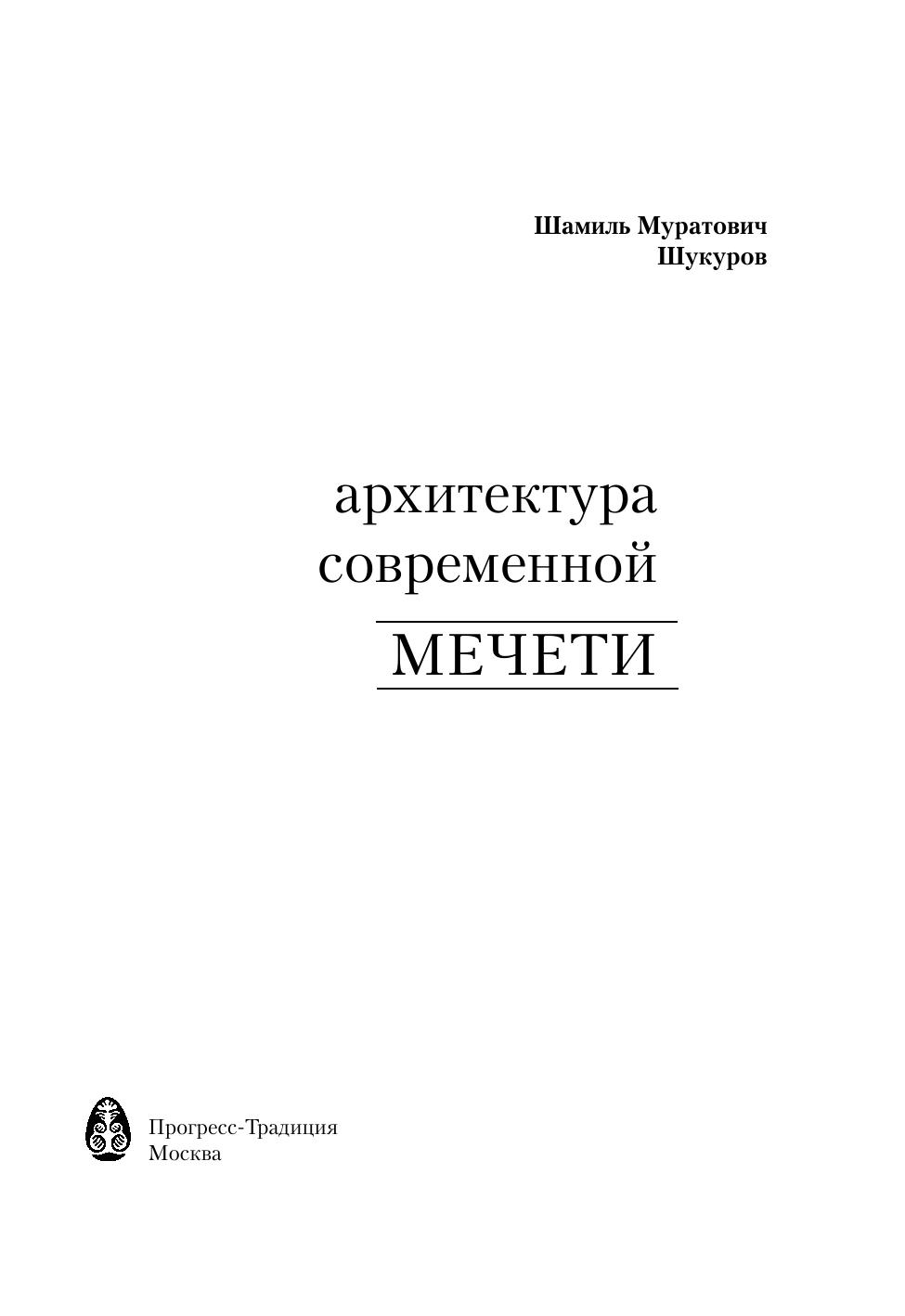 Шамиль Муратович
Шукуров

архитектура
современной
МЕЧЕТИ

Прогресс-Традиция
Москва